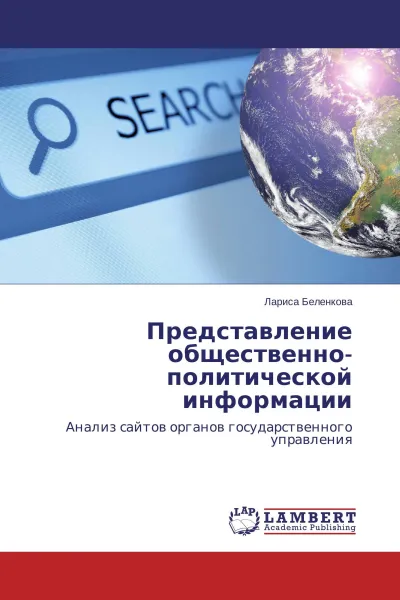 SEARCH

Лариса Беленкова

Представление общественно-политической информации

Анализ сайтов органов государственного управления

LAP
LAMBERT
Academic Publishing